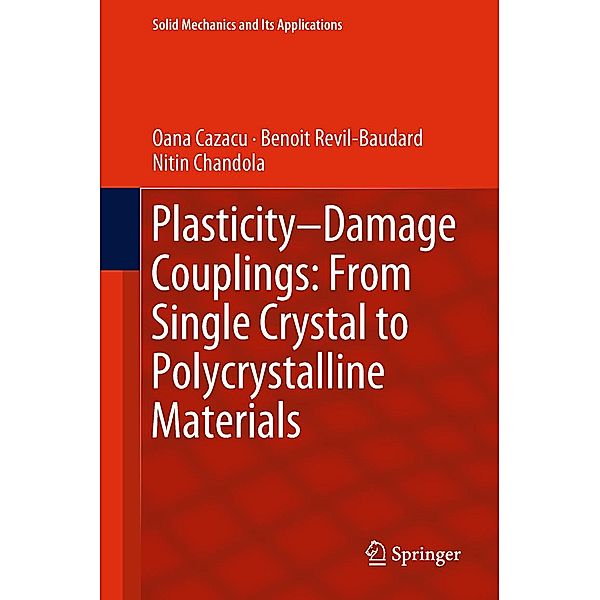 Solid Mechanics and Its Applications

Oana Cazacu · Benoit Revil-Baudard
Nitin Chandola

Plasticity–Damage Couplings: From Single Crystal to Polycrystalline Materials

Springer